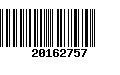 20162757